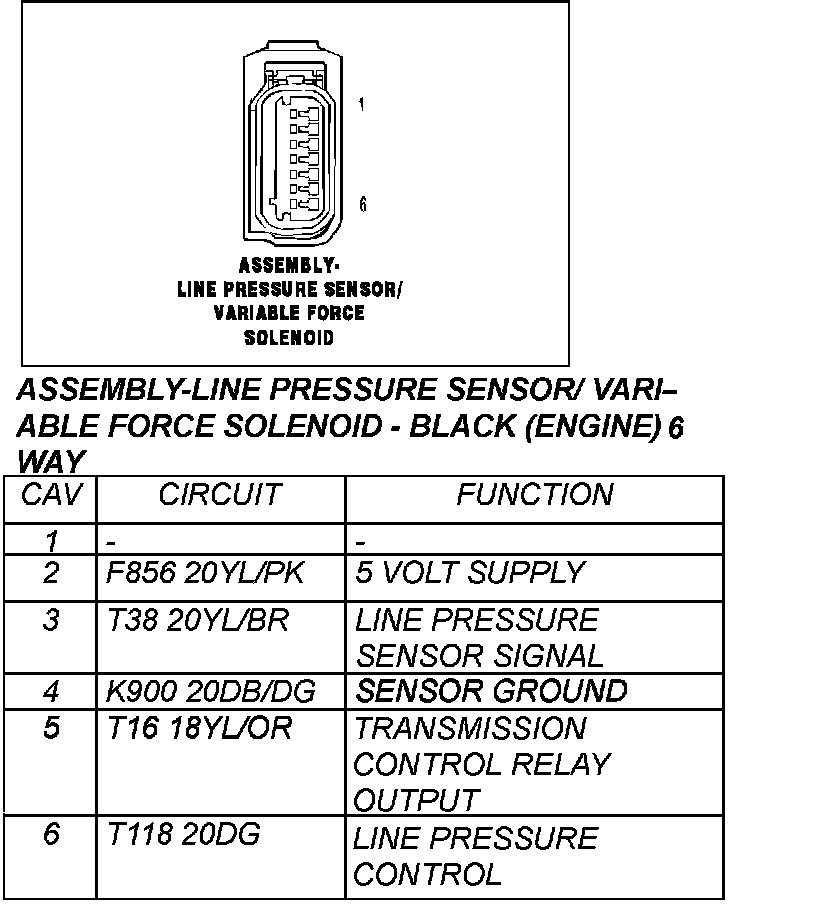 1

6

ASSEMBLY-
LINE PRESSURE SENSOR/
VARIABLE FORCE
SOLENOID

ASSEMBLY-LINE PRESSURE SENSOR/ VARIABLE FORCE SOLENOID - BLACK (ENGINE) 6 WAY

| CAV | CIRCUIT | FUNCTION |
|---|---|---|
| 1 | - | - |
| 2 | F856 20YL/PK | 5 VOLT SUPPLY |
| 3 | T38 20YL/BR | LINE PRESSURE SENSOR SIGNAL |
| 4 | K900 20DB/DG | SENSOR GROUND |
| 5 | T16 18YL/OR | TRANSMISSION CONTROL RELAY OUTPUT |
| 6 | T118 20DG | LINE PRESSURE CONTROL |